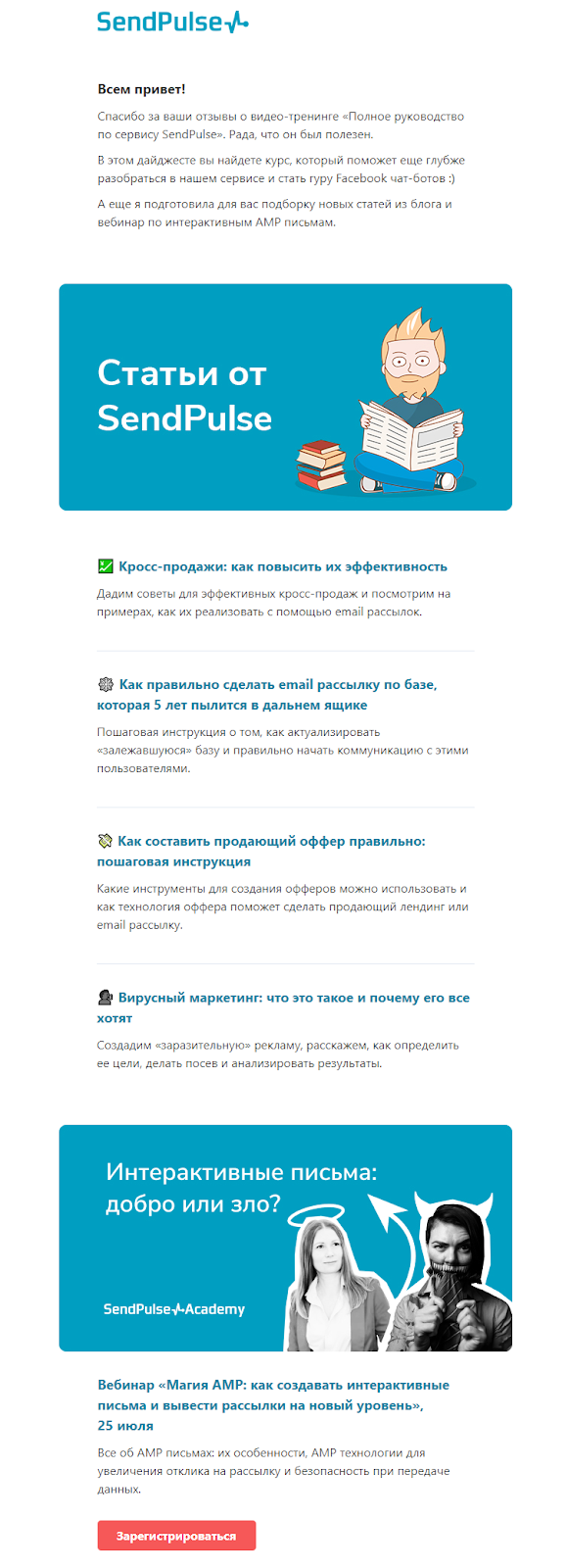 SendPulse

Всем привет!

Спасибо за ваши отзывы о видео-тренинге «Полное руководство по сервису SendPulse». Рада, что он был полезен.

В этом дайджесте вы найдете курс, который поможет еще глубже разобраться в нашем сервисе и стать гуру Facebook чат-ботов :)

А еще я подготовила для вас подборку новых статей из блога и вебинар по интерактивным AMP письмам.

Статьи от SendPulse

Кросс-продажи: как повысить их эффективность

Дадим советы для эффективных кросс-продаж и посмотрим на примерах, как их реализовать с помощью email рассылок.

Как правильно сделать email рассылку по базе, которая 5 лет пылится в дальнем ящике

Пошаговая инструкция о том, как актуализировать «залежавшуюся» базу и правильно начать коммуникацию с этими пользователями.

Как составить продающий оффер правильно: пошаговая инструкция

Какие инструменты для создания офферов можно использовать и как технология оффера поможет сделать продающий лендинг или email рассылку.

Вирусный маркетинг: что это такое и почему его все хотят

Создадим «заразительную» рекламу, расскажем, как определить ее цели, делать посев и анализировать результаты.

Интерактивные письма: добро или зло?

SendPulse Academy

Вебинар «Магия AMP: как создавать интерактивные письма и вывести рассылки на новый уровень», 25 июля

Все об AMP письмах: их особенности, AMP технологии для увеличения отклика на рассылку и безопасность при передаче данных.

Зарегистрироваться